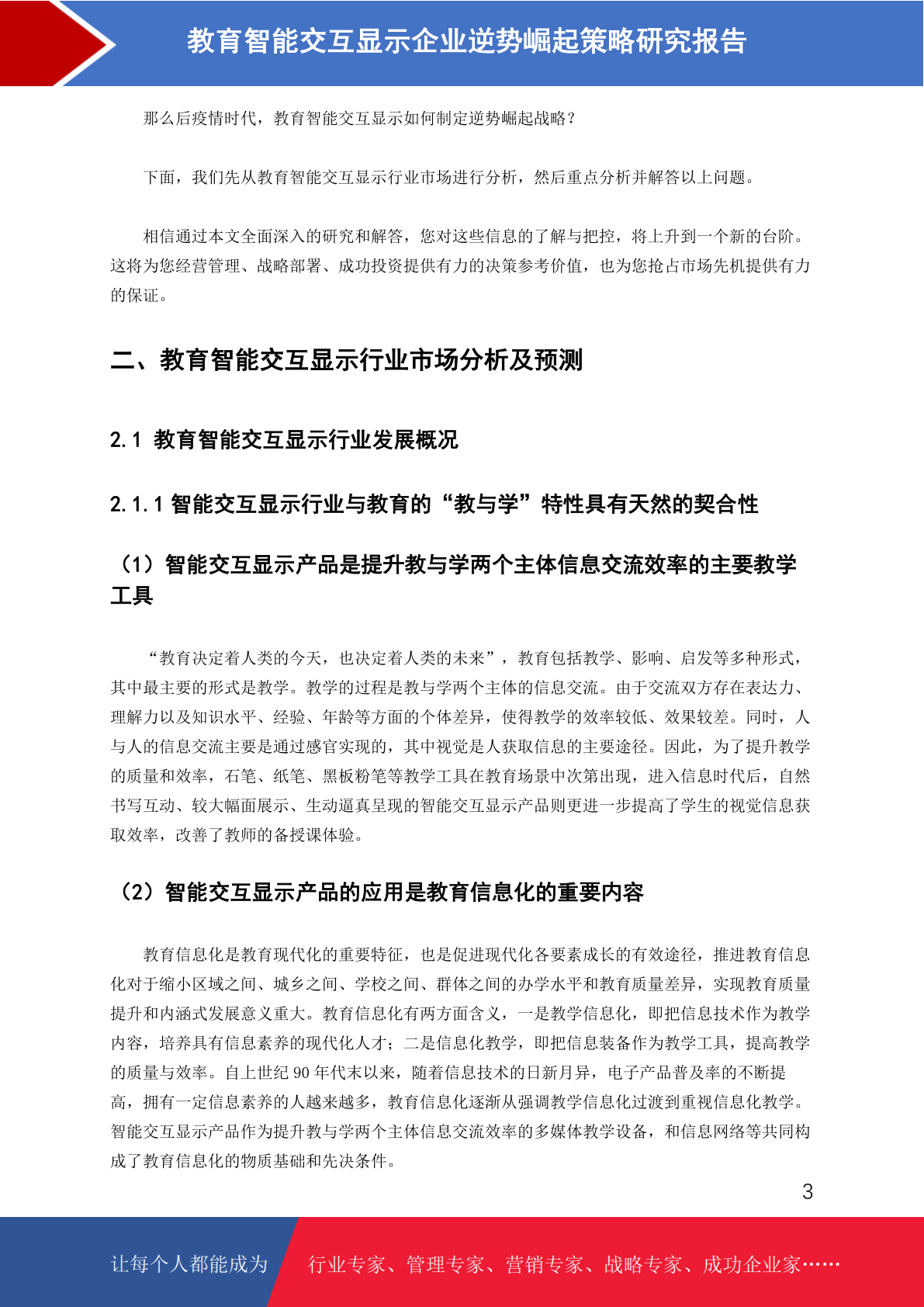 教育智能交互显示企业逆势崛起策略研究报告

那么后疫情时代，教育智能交互显示如何制定逆势崛起战略？

下面，我们先从教育智能交互显示行业市场进行分析，然后重点分析并解答以上问题。

相信通过本文全面深入的研究和解答，您对这些信息的了解与把控，将上升到一个新的台阶。这将为您经营管理、战略部署、成功投资提供有力的决策参考价值，也为您抢占市场先机提供有力的保证。

二、教育智能交互显示行业市场分析及预测

2.1 教育智能交互显示行业发展概况

2.1.1 智能交互显示行业与教育的“教与学”特性具有天然的契合性

（1）智能交互显示产品是提升教与学两个主体信息交流效率的主要教学工具

“教育决定着人类的今天，也决定着人类的未来”，教育包括教学、影响、启发等多种形式，其中最主要的形式是教学。教学的过程是教与学两个主体的信息交流。由于交流双方存在表达力、理解力以及知识水平、经验、年龄等方面的个体差异，使得教学的效率较低、效果较差。同时，人与人的信息交流主要是通过感官实现的，其中视觉是人获取信息的主要途径。因此，为了提升教学的质量和效率，石笔、纸笔、黑板粉笔等教学工具在教育场景中次第出现，进入信息时代后，自然书写互动、较大幅面展示、生动逼真呈现的智能交互显示产品则更进一步提高了学生的视觉信息获取效率，改善了教师的备授课体验。

（2）智能交互显示产品的应用是教育信息化的重要内容

教育信息化是教育现代化的重要特征，也是促进现代化各要素成长的有效途径，推进教育信息化对于缩小区域之间、城乡之间、学校之间、群体之间的办学水平和教育质量差异，实现教育质量提升和内涵式发展意义重大。教育信息化有两方面含义，一是教学信息化，即把信息技术作为教学内容，培养具有信息素养的现代化人才；二是信息化教学，即把信息装备作为教学工具，提高教学的质量与效率。自上世纪 90 年代末以来，随着信息技术的日新月异，电子产品普及率的不断提高，拥有一定信息素养的人越来越多，教育信息化逐渐从强调教学信息化过渡到重视信息化教学。智能交互显示产品作为提升教与学两个主体信息交流效率的多媒体教学设备，和信息网络等共同构成了教育信息化的物质基础和先决条件。

3

让每个人都能成为 行业专家、管理专家、营销专家、战略专家、成功企业家……